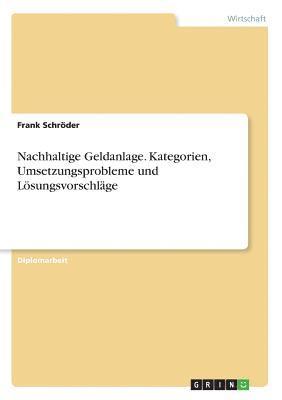 Wirtschaft

Frank Schröder

Nachhaltige Geldanlage. Kategorien, Umsetzungsprobleme und Lösungsvorschläge

Diplomarbeit

GRIN